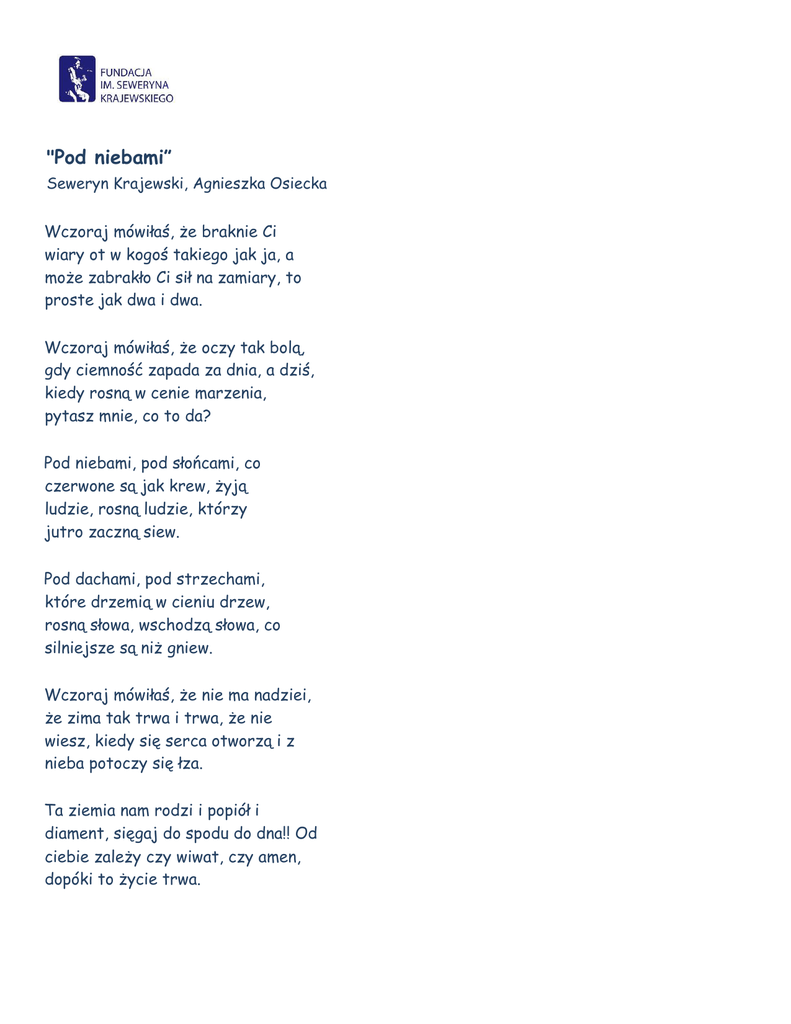 FUNDACJA
IM. SEWERYNA
KRAJEWSKIEGO

"Pod niebami"
Seweryn Krajewski, Agnieszka Osiecka

Wczoraj mówiłaś, że braknie Ci wiary ot w kogoś takiego jak ja, a może zabrakło Ci sił na zamiary, to proste jak dwa i dwa.

Wczoraj mówiłaś, że oczy tak bolą, gdy ciemność zapada za dnia, a dziś, kiedy rosną w cenie marzenia, pytasz mnie, co to da?

Pod niebami, pod słońcami, co czerwone są jak krew, żyją ludzie, rosną ludzie, którzy jutro zaczną siew.

Pod dachami, pod strzechami, które drzemią w cieniu drzew, rosną słowa, wschodzą słowa, co silniejsze są niż gniew.

Wczoraj mówiłaś, że nie ma nadziei, że zima tak trwa i trwa, że nie wiesz, kiedy się serca otworzą i z nieba potoczy się łza.

Ta ziemia nam rodzi i popiół i diament, sięgaj do spodu do dna!! Od ciebie zależy czy wiwat, czy amen, dopóki to życie trwa.